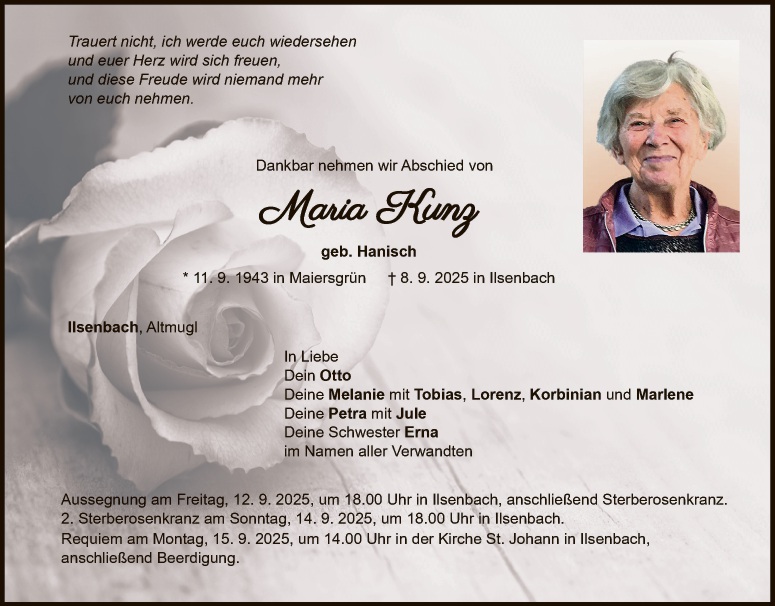 Trauert nicht, ich werde euch wiedersehen
und euer Herz wird sich freuen,
und diese Freude wird niemand mehr
von euch nehmen.

Dankbar nehmen wir Abschied von

Maria Kunz

geb. Hanisch

* 11. 9. 1943 in Maiersgrün † 8. 9. 2025 in Ilsenbach

Ilsenbach, Altmugl

In Liebe
Dein Otto
Deine Melanie mit Tobias, Lorenz, Korbinian und Marlene
Deine Petra mit Jule
Deine Schwester Erna
im Namen aller Verwandten

Aussegnung am Freitag, 12. 9. 2025, um 18.00 Uhr in Ilsenbach, anschließend Sterberosenkranz.
2. Sterberosenkranz am Sonntag, 14. 9. 2025, um 18.00 Uhr in Ilsenbach.
Requiem am Montag, 15. 9. 2025, um 14.00 Uhr in der Kirche St. Johann in Ilsenbach, anschließend Beerdigung.